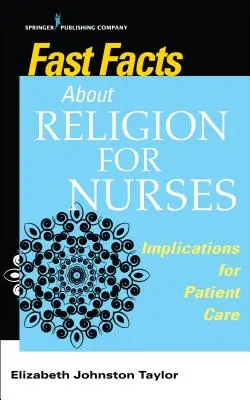 SPRINGER PUBLISHING COMPANY

Fast Facts

About
RELIGION
FOR
NURSES

Implications for Patient Care

Elizabeth Johnston Taylor